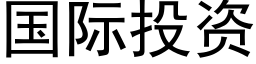 国际投资